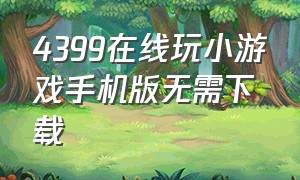 4399在线玩小游戏手机版无需下载